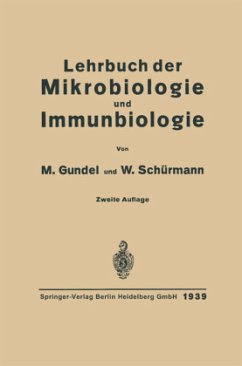 Lehrbuch der
Mikrobiologie
und
Immunbiologie

Von

M. Gundel und W. Schürmann

Zweite Auflage

Springer-Verlag Berlin Heidelberg GmbH 1939